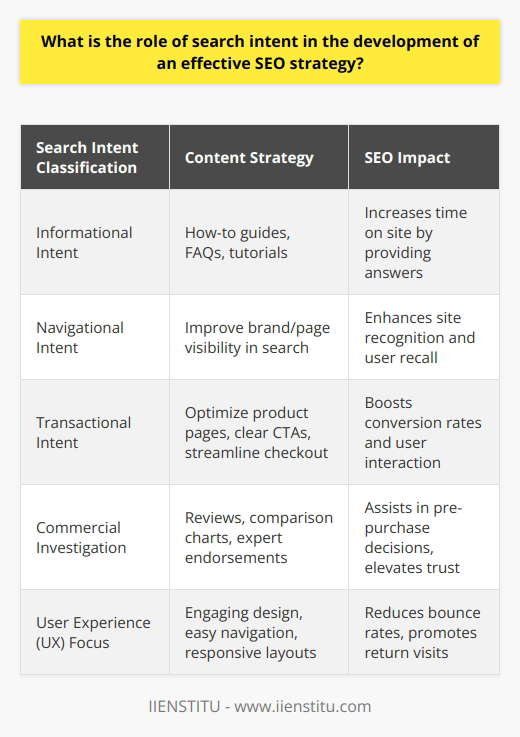 What is the role of search intent in the development of an effective SEO strategy?

| Search Intent Classification | Content Strategy | SEO Impact |
|---|---|---|
| Informational Intent | How-to guides, FAQs, tutorials | Increases time on site by providing answers |
| Navigational Intent | Improve brand/page visibility in search | Enhances site recognition and user recall |
| Transactional Intent | Optimize product pages, clear CTAs, streamline checkout | Boosts conversion rates and user interaction |
| Commercial Investigation | Reviews, comparison charts, expert endorsements | Assists in pre-purchase decisions, elevates trust |
| User Experience (UX) Focus | Engaging design, easy navigation, responsive layouts | Reduces bounce rates, promotes return visits |

IIENSTITU - www.iienstitu.com